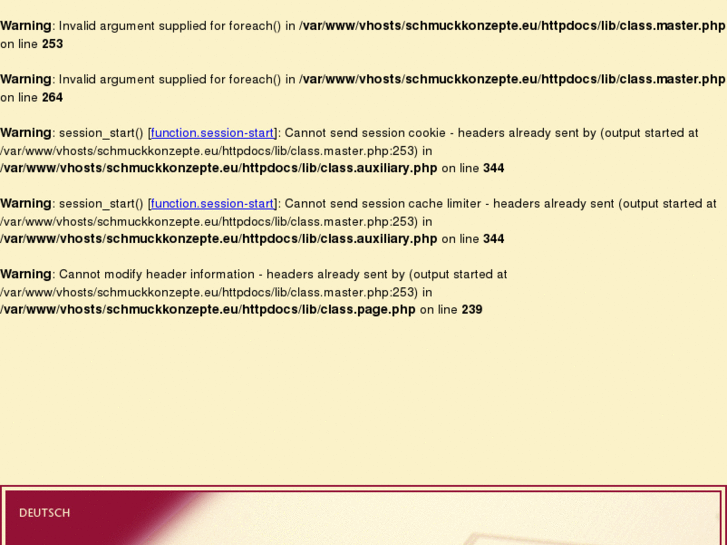 Warning: Invalid argument supplied for foreach() in /var/www/vhosts/schmuckkonzepte.eu/httpdocs/lib/class.master.php on line 253

Warning: Invalid argument supplied for foreach() in /var/www/vhosts/schmuckkonzepte.eu/httpdocs/lib/class.master.php on line 264

Warning: session_start() [function.session-start]: Cannot send session cookie - headers already sent by (output started at /var/www/vhosts/schmuckkonzepte.eu/httpdocs/lib/class.master.php:253) in /var/www/vhosts/schmuckkonzepte.eu/httpdocs/lib/class.auxiliary.php on line 344

Warning: session_start() [function.session-start]: Cannot send session cache limiter - headers already sent (output started at /var/www/vhosts/schmuckkonzepte.eu/httpdocs/lib/class.master.php:253) in /var/www/vhosts/schmuckkonzepte.eu/httpdocs/lib/class.auxiliary.php on line 344

Warning: Cannot modify header information - headers already sent by (output started at /var/www/vhosts/schmuckkonzepte.eu/httpdocs/lib/class.master.php:253) in /var/www/vhosts/schmuckkonzepte.eu/httpdocs/lib/class.page.php on line 239

DEUTSCH